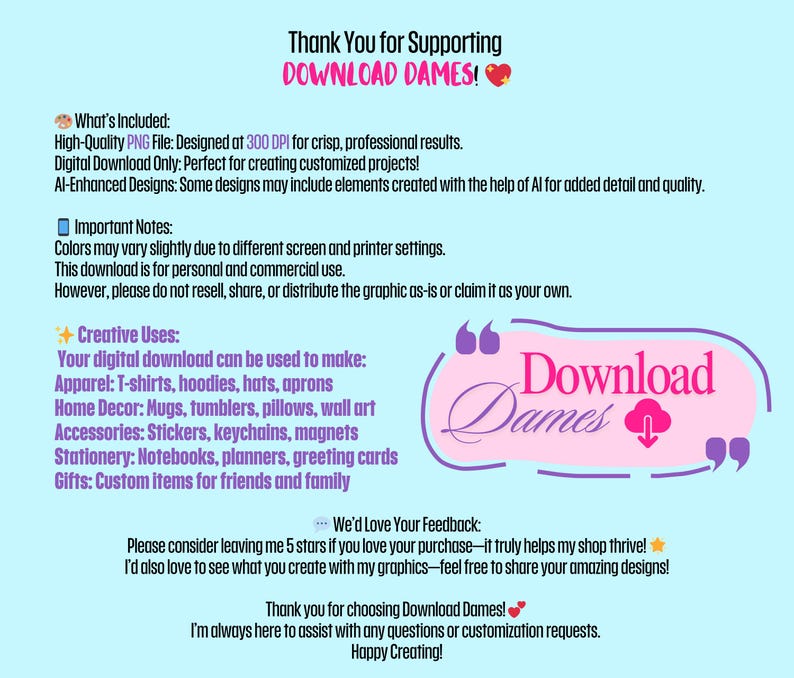 Thank You for Supporting
DOWNLOAD DAMES! 💖

🎨 What's Included:
High-Quality PNG File: Designed at 300 DPI for crisp, professional results.
Digital Download Only: Perfect for creating customized projects!
AI-Enhanced Designs: Some designs may include elements created with the help of AI for added detail and quality.

📱 Important Notes:
Colors may vary slightly due to different screen and printer settings.
This download is for personal and commercial use.
However, please do not resell, share, or distribute the graphic as-is or claim it as your own.

✨ Creative Uses:
Your digital download can be used to make:
Apparel: T-shirts, hoodies, hats, aprons
Home Decor: Mugs, tumblers, pillows, wall art
Accessories: Stickers, keychains, magnets
Stationery: Notebooks, planners, greeting cards
Gifts: Custom items for friends and family

Download Dames

💬 We'd Love Your Feedback:
Please consider leaving me 5 stars if you love your purchase—it truly helps my shop thrive! ⭐
I'd also love to see what you create with my graphics—feel free to share your amazing designs!

Thank you for choosing Download Dames! 💕
I'm always here to assist with any questions or customization requests.
Happy Creating!